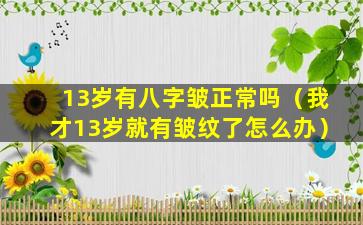 13岁有八字皱正常吗（我才13岁就有皱纹了怎么办）